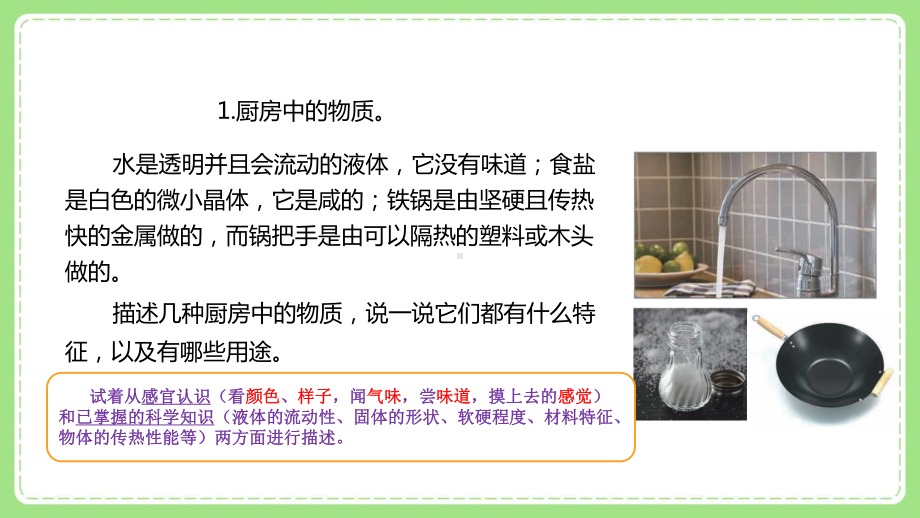 1.厨房中的物质。

水是透明并且会流动的液体，它没有味道；食盐是白色的微小晶体，它是咸的；铁锅是由坚硬且传热快的金属做的，而锅把手是由可以隔热的塑料或木头做的。

描述几种厨房中的物质，说一说它们都有什么特征，以及有哪些用途。

试着从感官认识（看颜色、样子，闻气味，尝味道，摸上去的感觉）和已掌握的科学知识（液体的流动性、固体的形状、软硬程度、材料特征、物体的传热性能等）两方面进行描述。